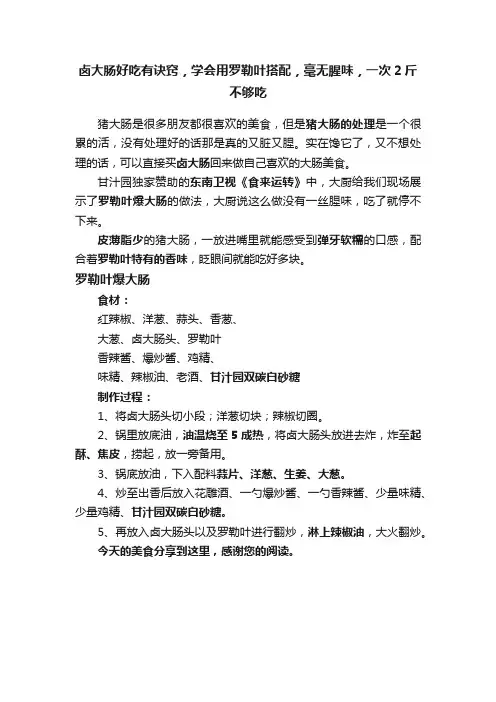 卤大肠好吃有诀窍，学会用罗勒叶搭配，毫无腥味，一次 2 斤不够吃

猪大肠是很多朋友都很喜欢的美食，但是猪大肠的处理是一个很累的活，没有处理好的话那是真的又脏又腥。实在馋它了，又不想处理的话，可以直接买卤大肠回来做自己喜欢的大肠美食。

甘汁园独家赞助的东南卫视《食来运转》中，大厨给我们现场展示了罗勒叶爆大肠的做法，大厨说这么做没有一丝腥味，吃了就停不下来。

皮薄脂少的猪大肠，一放进嘴里就能感受到弹牙软糯的口感，配合着罗勒叶特有的香味，眨眼间就能吃好多块。

罗勒叶爆大肠

食材：

红辣椒、洋葱、蒜头、香葱、

大葱、卤大肠头、罗勒叶

香辣酱、爆炒酱、鸡精、

味精、辣椒油、老酒、甘汁园双碳白砂糖

制作过程：

1、将卤大肠头切小段；洋葱切块；辣椒切圈。

2、锅里放底油，油温烧至 5 成热，将卤大肠头放进去炸，炸至起酥、焦皮，捞起，放一旁备用。

3、锅底放油，下入配料蒜片、洋葱、生姜、大葱。

4、炒至出香后放入花雕酒、一勺爆炒酱、一勺香辣酱、少量味精、少量鸡精、甘汁园双碳白砂糖。

5、再放入卤大肠头以及罗勒叶进行翻炒，淋上辣椒油，大火翻炒。

今天的美食分享到这里，感谢您的阅读。